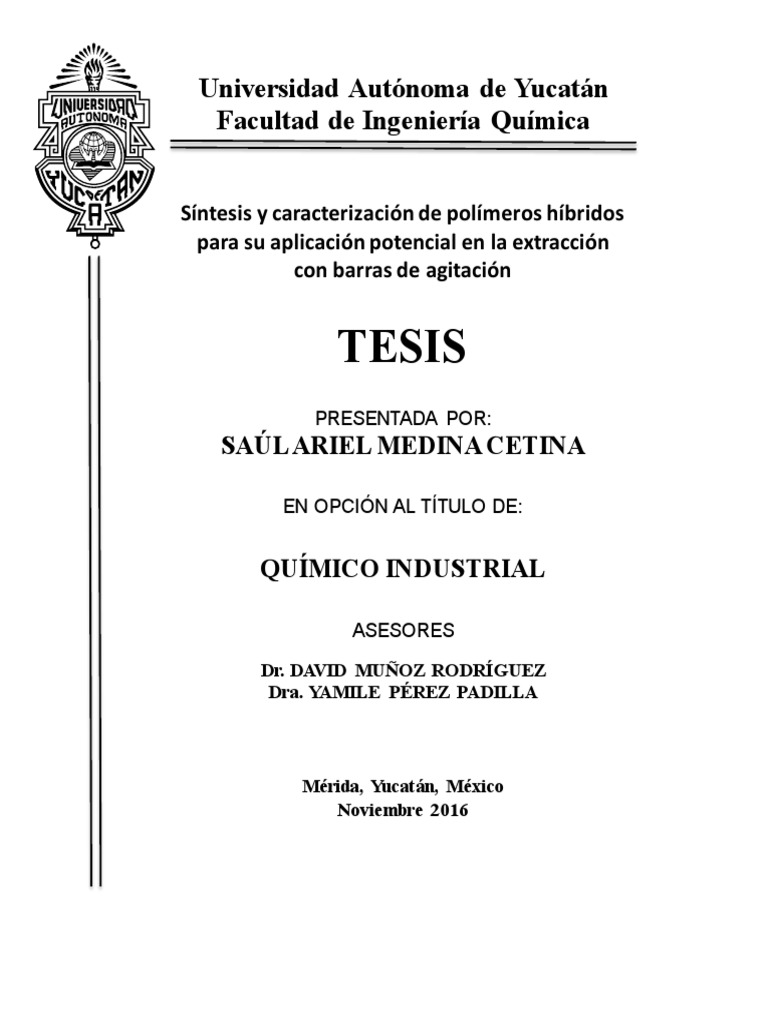 UNIVERSIDAD AUTONOMA YUCATAN

Universidad Autónoma de Yucatán
Facultad de Ingeniería Química

Síntesis y caracterización de polímeros híbridos para su aplicación potencial en la extracción con barras de agitación

TESIS

PRESENTADA POR:
SAÚL ARIEL MEDINA CETINA

EN OPCIÓN AL TÍTULO DE:

QUÍMICO INDUSTRIAL

ASESORES

Dr. DAVID MUÑOZ RODRÍGUEZ
Dra. YAMILE PÉREZ PADILLA

Mérida, Yucatán, México
Noviembre 2016